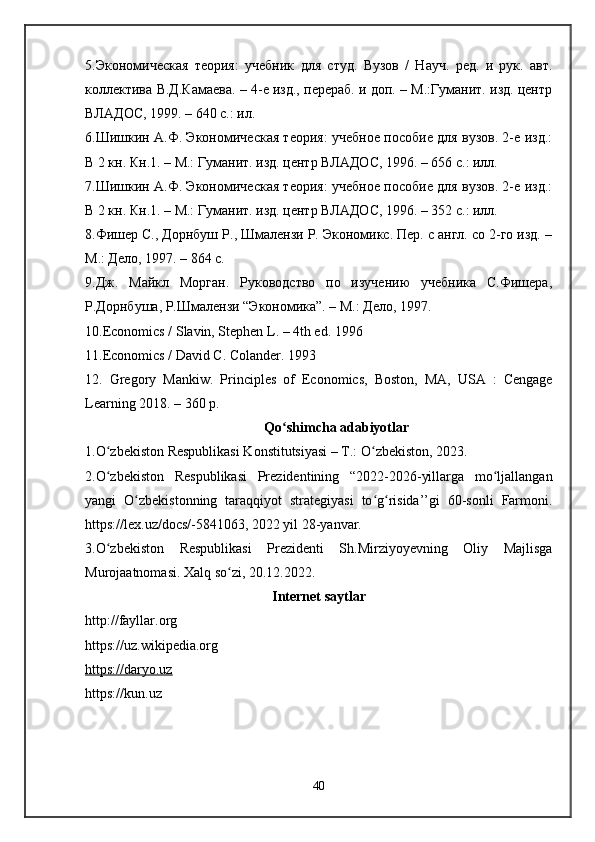 5.Экономическая теория: учебник для студ. Вузов / Науч. ред. и рук. авт. коллектива В.Д.Камаева. – 4-е изд., перераб. и доп. – М.:Гуманит. изд. центр ВЛАДОС, 1999. – 640 с.: ил.

6.Шишкин А.Ф. Экономическая теория: учебное пособие для вузов. 2-е изд.: В 2 кн. Кн.1. – М.: Гуманит. изд. центр ВЛАДОС, 1996. – 656 с.: илл.

7.Шишкин А.Ф. Экономическая теория: учебное пособие для вузов. 2-е изд.: В 2 кн. Кн.1. – М.: Гуманит. изд. центр ВЛАДОС, 1996. – 352 с.: илл.

8.Фишер С., Дорнбуш Р., Шмалензи Р. Экономикс. Пер. с англ. со 2-го изд. – М.: Дело, 1997. – 864 с.

9.Дж. Майкл Морган. Руководство по изучению учебника С.Фишера, Р.Дорнбуша, Р.Шмалензи “Экономика”. – М.: Дело, 1997.

10.Economics / Slavin, Stephen L. – 4th ed. 1996

11.Economics / David C. Colander. 1993

12. Gregory Mankiw. Principles of Economics, Boston, MA, USA : Cengage Learning 2018. – 360 p.

Qo‘shimcha adabiyotlar

1.O‘zbekiston Respublikasi Konstitutsiyasi – T.: O‘zbekiston, 2023.

2.O‘zbekiston Respublikasi Prezidentining “2022-2026-yillarga mo‘ljallangan yangi O‘zbekistonning taraqqiyot strategiyasi to‘g‘risida’’gi 60-sonli Farmoni. https://lex.uz/docs/-5841063, 2022 yil 28-yanvar.

3.O‘zbekiston Respublikasi Prezidenti Sh.Mirziyoyevning Oliy Majlisga Murojaatnomasi. Xalq so‘zi, 20.12.2022.

Internet saytlar

http://fayllar.org

https://uz.wikipedia.org

https://daryo.uz

https://kun.uz

40